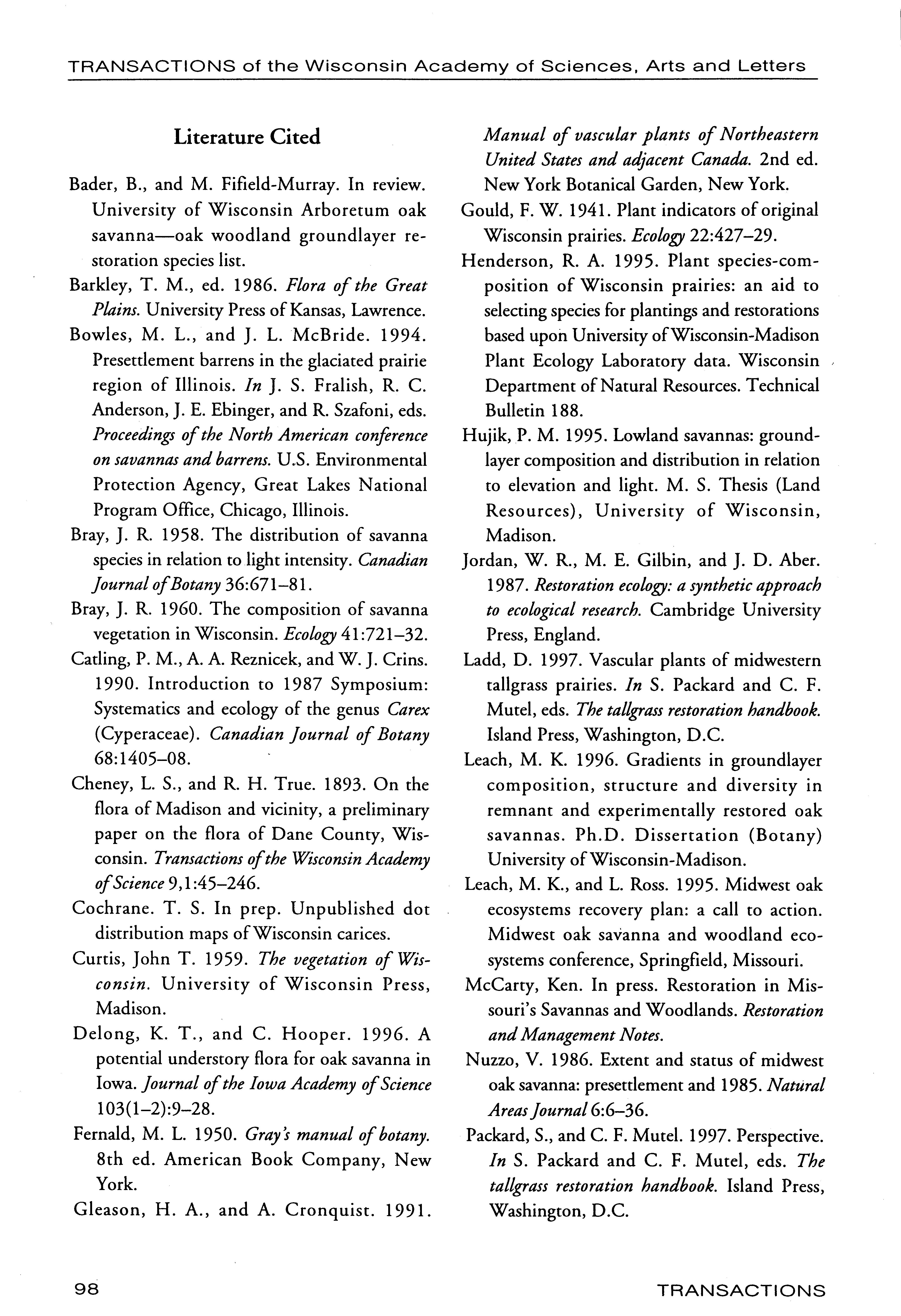 TRANSACTIONS of the Wisconsin Academy of Sciences, Arts and Letters

Literature Cited

Bader, B., and M. Fifield-Murray. In review. University of Wisconsin Arboretum oak savanna—oak woodland groundlayer restoration species list.

Barkley, T. M., ed. 1986. Flora of the Great Plains. University Press of Kansas, Lawrence.

Bowles, M. L., and J. L. McBride. 1994. Presettlement barrens in the glaciated prairie region of Illinois. In J. S. Fralish, R. C. Anderson, J. E. Ebinger, and R. Szafoni, eds. Proceedings of the North American conference on savannas and barrens. U.S. Environmental Protection Agency, Great Lakes National Program Office, Chicago, Illinois.

Bray, J. R. 1958. The distribution of savanna species in relation to light intensity. Canadian Journal of Botany 36:671–81.

Bray, J. R. 1960. The composition of savanna vegetation in Wisconsin. Ecology 41:721–32.

Catling, P. M., A. A. Reznicek, and W. J. Crins. 1990. Introduction to 1987 Symposium: Systematics and ecology of the genus Carex (Cyperaceae). Canadian Journal of Botany 68:1405–08.

Cheney, L. S., and R. H. True. 1893. On the flora of Madison and vicinity, a preliminary paper on the flora of Dane County, Wisconsin. Transactions of the Wisconsin Academy of Science 9,1:45–246.

Cochrane. T. S. In prep. Unpublished dot distribution maps of Wisconsin carices.

Curtis, John T. 1959. The vegetation of Wisconsin. University of Wisconsin Press, Madison.

Delong, K. T., and C. Hooper. 1996. A potential understory flora for oak savanna in Iowa. Journal of the Iowa Academy of Science 103(1–2):9–28.

Fernald, M. L. 1950. Gray's manual of botany. 8th ed. American Book Company, New York.

Gleason, H. A., and A. Cronquist. 1991. Manual of vascular plants of Northeastern United States and adjacent Canada. 2nd ed. New York Botanical Garden, New York.

Gould, F. W. 1941. Plant indicators of original Wisconsin prairies. Ecology 22:427–29.

Henderson, R. A. 1995. Plant species-composition of Wisconsin prairies: an aid to selecting species for plantings and restorations based upon University of Wisconsin-Madison Plant Ecology Laboratory data. Wisconsin Department of Natural Resources. Technical Bulletin 188.

Hujik, P. M. 1995. Lowland savannas: groundlayer composition and distribution in relation to elevation and light. M. S. Thesis (Land Resources), University of Wisconsin, Madison.

Jordan, W. R., M. E. Gilbin, and J. D. Aber. 1987. Restoration ecology: a synthetic approach to ecological research. Cambridge University Press, England.

Ladd, D. 1997. Vascular plants of midwestern tallgrass prairies. In S. Packard and C. F. Mutel, eds. The tallgrass restoration handbook. Island Press, Washington, D.C.

Leach, M. K. 1996. Gradients in groundlayer composition, structure and diversity in remnant and experimentally restored oak savannas. Ph.D. Dissertation (Botany) University of Wisconsin-Madison.

Leach, M. K., and L. Ross. 1995. Midwest oak ecosystems recovery plan: a call to action. Midwest oak savanna and woodland ecosystems conference, Springfield, Missouri.

McCarty, Ken. In press. Restoration in Missouri's Savannas and Woodlands. Restoration and Management Notes.

Nuzzo, V. 1986. Extent and status of midwest oak savanna: presettlement and 1985. Natural Areas Journal 6:6–36.

Packard, S., and C. F. Mutel. 1997. Perspective. In S. Packard and C. F. Mutel, eds. The tallgrass restoration handbook. Island Press, Washington, D.C.

98 TRANSACTIONS